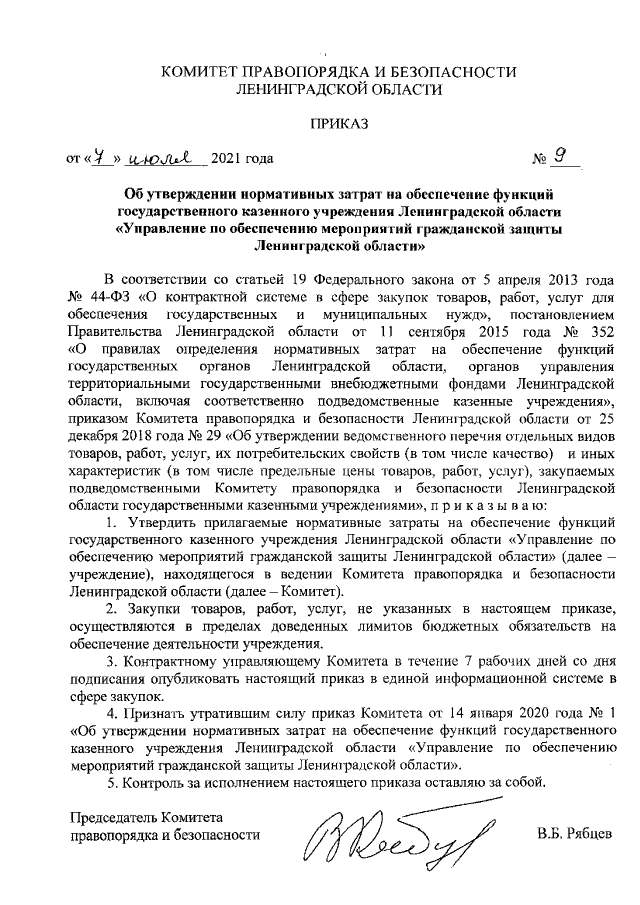 КОМИТЕТ ПРАВОПОРЯДКА И БЕЗОПАСНОСТИ
ЛЕНИНГРАДСКОЙ ОБЛАСТИ

ПРИКАЗ

от «7» июля 2021 года № 9

Об утверждении нормативных затрат на обеспечение функций государственного казенного учреждения Ленинградской области «Управление по обеспечению мероприятий гражданской защиты Ленинградской области»

В соответствии со статьей 19 Федерального закона от 5 апреля 2013 года № 44-ФЗ «О контрактной системе в сфере закупок товаров, работ, услуг для обеспечения государственных и муниципальных нужд», постановлением Правительства Ленинградской области от 11 сентября 2015 года № 352 «О правилах определения нормативных затрат на обеспечение функций государственных органов Ленинградской области, органов управления территориальными государственными внебюджетными фондами Ленинградской области, включая соответственно подведомственные казенные учреждения», приказом Комитета правопорядка и безопасности Ленинградской области от 25 декабря 2018 года № 29 «Об утверждении ведомственного перечня отдельных видов товаров, работ, услуг, их потребительских свойств (в том числе качество) и иных характеристик (в том числе предельные цены товаров, работ, услуг), закупаемых подведомственными Комитету правопорядка и безопасности Ленинградской области государственными казенными учреждениями», п р и к а з ы в а ю:

1. Утвердить прилагаемые нормативные затраты на обеспечение функций государственного казенного учреждения Ленинградской области «Управление по обеспечению мероприятий гражданской защиты Ленинградской области» (далее – учреждение), находящегося в ведении Комитета правопорядка и безопасности Ленинградской области (далее – Комитет).

2. Закупки товаров, работ, услуг, не указанных в настоящем приказе, осуществляются в пределах доведенных лимитов бюджетных обязательств на обеспечение деятельности учреждения.

3. Контрактному управляющему Комитета в течение 7 рабочих дней со дня подписания опубликовать настоящий приказ в единой информационной системе в сфере закупок.

4. Признать утратившим силу приказ Комитета от 14 января 2020 года № 1 «Об утверждении нормативных затрат на обеспечение функций государственного казенного учреждения Ленинградской области «Управление по обеспечению мероприятий гражданской защиты Ленинградской области».

5. Контроль за исполнением настоящего приказа оставляю за собой.

Председатель Комитета
правопорядка и безопасности В.Б. Рябцев